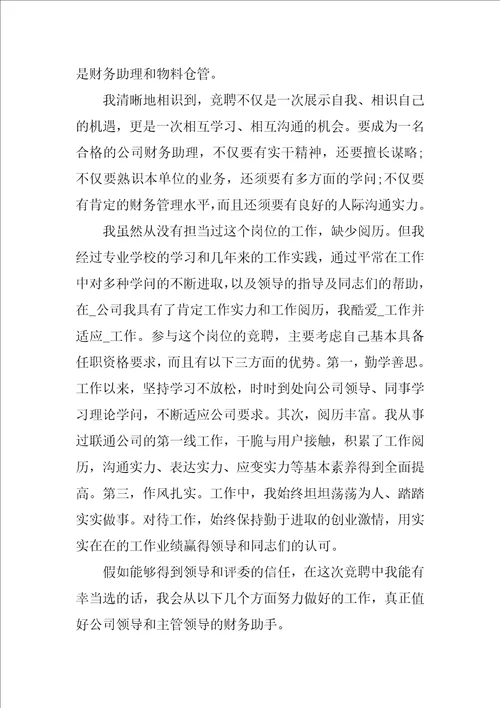 是财务助理和物料仓管。

我清晰地相识到，竞聘不仅是一次展示自我、相识自己的机遇，更是一次相互学习、相互沟通的机会。要成为一名合格的公司财务助理，不仅要有实干精神，还要擅长谋略；不仅要熟识本单位的业务，还须要有多方面的学问;不仅要有肯定的财务管理水平，而且还须要有良好的人际沟通实力。

我虽然从没有担当过这个岗位的工作，缺少阅历。但我经过专业学校的学习和几年来的工作实践，通过平常在工作中对多种学问的不断进取，以及领导的指导及同志们的帮助，在_公司我具有了肯定工作实力和工作阅历，我酷爱_工作并适应_工作。参与这个岗位的竞聘，主要考虑自己基本具备任职资格要求，而且有以下三方面的优势。第一，勤学善思。工作以来，坚持学习不放松，时时到处向公司领导、同事学习理论学问，不断适应公司要求。其次，阅历丰富。我从事过联通公司的第一线工作，干脆与用户接触，积累了工作阅历，沟通实力、表达实力、应变实力等基本素养得到全面提高。第三，作风扎实。工作中，我始终坦坦荡荡为人、踏踏实实做事。对待工作，始终保持勤于进取的创业激情，用实实在在的工作业绩赢得领导和同志们的认可。

假如能够得到领导和评委的信任，在这次竞聘中我能有幸当选的话，我会从以下几个方面努力做好的工作，真正值好公司领导和主管领导的财务助手。